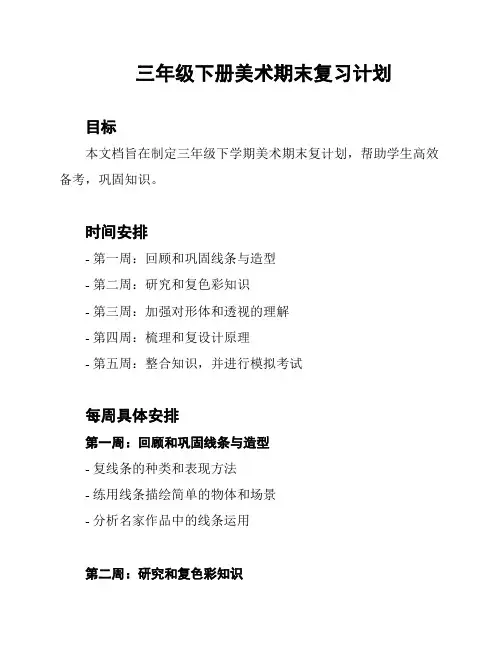 三年级下册美术期末复习计划

目标

本文档旨在制定三年级下学期美术期末复计划，帮助学生高效备考，巩固知识。

时间安排

- 第一周：回顾和巩固线条与造型
- 第二周：研究和复色彩知识
- 第三周：加强对形体和透视的理解
- 第四周：梳理和复设计原理
- 第五周：整合知识，并进行模拟考试

每周具体安排

第一周：回顾和巩固线条与造型

- 复线条的种类和表现方法
- 练用线条描绘简单的物体和场景
- 分析名家作品中的线条运用

第二周：研究和复色彩知识